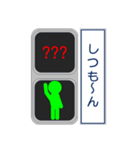 ???

しつも～ん